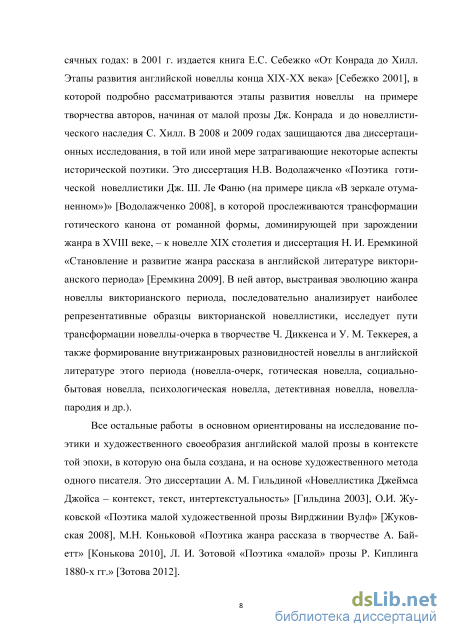 сячных годах: в 2001 г. издается книга Е.С. Себежко «От Конрада до Хилл. Этапы развития английской новеллы конца XIX-XX века» [Себежко 2001], в которой подробно рассматриваются этапы развития новеллы на примере творчества авторов, начиная от малой прозы Дж. Конрада и до новеллистического наследия С. Хилл. В 2008 и 2009 годах защищаются два диссертационных исследования, в той или иной мере затрагивающие некоторые аспекты исторической поэтики. Это диссертация Н.В. Водолажченко «Поэтика готической новеллистики Дж. Ш. Ле Фаню (на примере цикла «В зеркале отуманенном»)» [Водолажченко 2008], в которой прослеживаются трансформации готического канона от романной формы, доминирующей при зарождении жанра в XVIII веке, – к новелле XIX столетия и диссертация Н. И. Еремкиной «Становление и развитие жанра рассказа в английской литературе викторианского периода» [Еремкина 2009]. В ней автор, выстраивая эволюцию жанра новеллы викторианского периода, последовательно анализирует наиболее репрезентативные образцы викторианской новеллистики, исследует пути трансформации новеллы-очерка в творчестве Ч. Диккенса и У. М. Теккерея, а также формирование внутрижанровых разновидностей новеллы в английской литературе этого периода (новелла-очерк, готическая новелла, социально-бытовая новелла, психологическая новелла, детективная новелла, новелла-пародия и др.).

Все остальные работы в основном ориентированы на исследование поэтики и художественного своеобразия английской малой прозы в контексте той эпохи, в которую она была создана, и на основе художественного метода одного писателя. Это диссертации А. М. Гильдиной «Новеллистика Джеймса Джойса – контекст, текст, интертекстуальность» [Гильдина 2003], О.И. Жуковской «Поэтика малой художественной прозы Вирджинии Вулф» [Жуковская 2008], М.Н. Коньковой «Поэтика жанра рассказа в творчестве А. Байетт» [Конькова 2010], Л. И. Зотовой «Поэтика «малой» прозы Р. Киплинга 1880-х гг.» [Зотова 2012].

8

dsLib.net
библиотека диссертаций